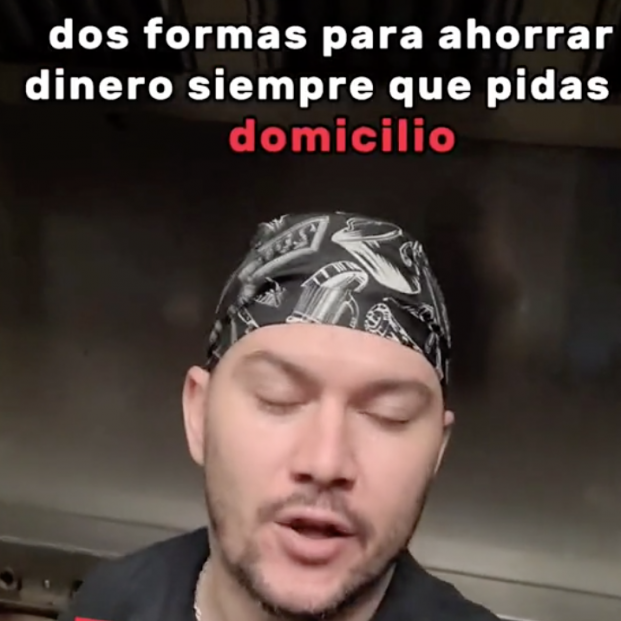 dos formas para ahorrar dinero siempre que pidas domicilio